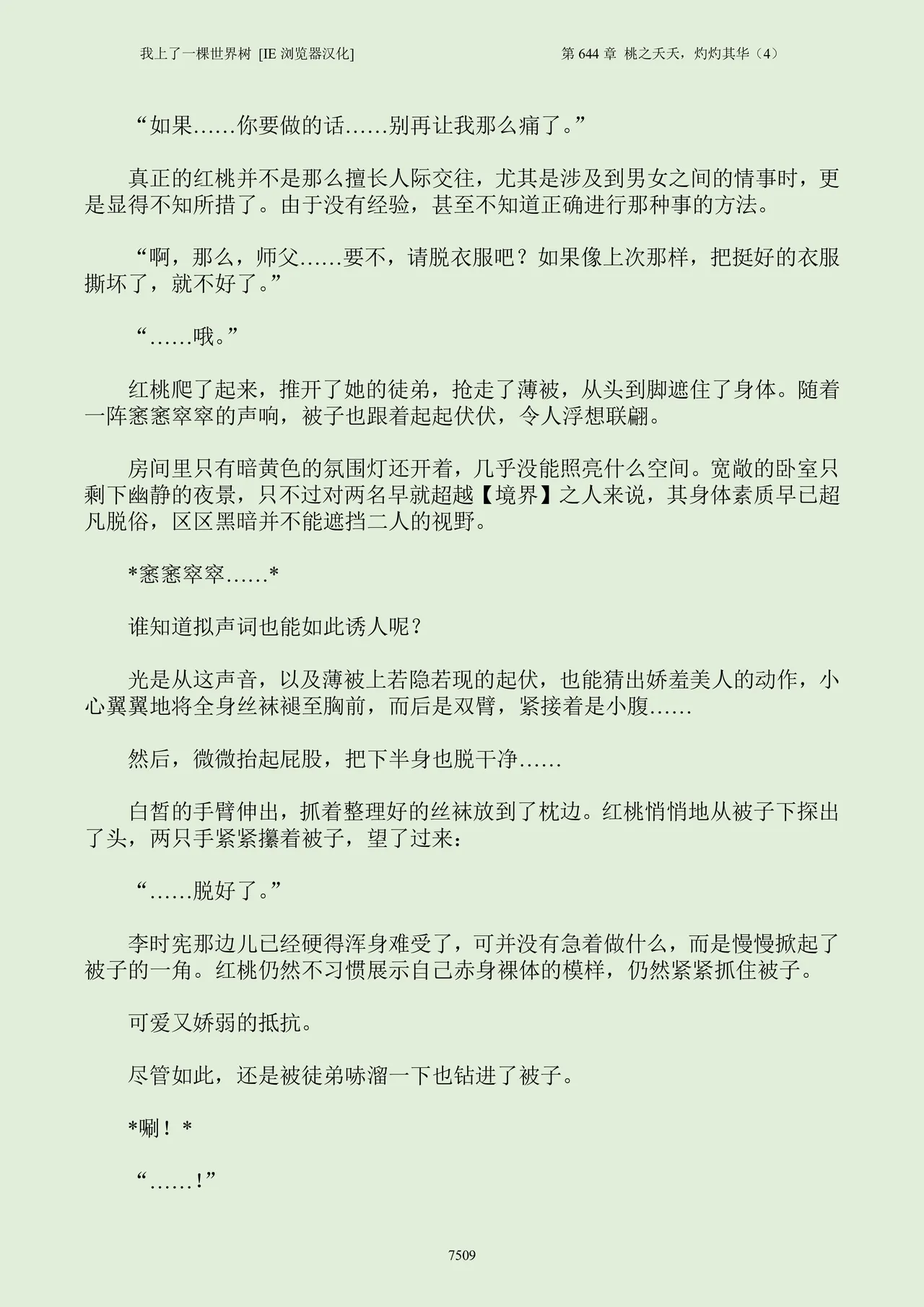 我上了一棵世界树 [IE 浏览器汉化]

第 644 章 桃之夭夭，灼灼其华（4）

“如果……你要做的话……别再让我那么痛了。”

真正的红桃并不是那么擅长人际交往，尤其是涉及到男女之间的情事时，更是显得不知所措了。由于没有经验，甚至不知道正确进行那种事的方法。

“啊，那么，师父……要不，请脱衣服吧？如果像上次那样，把挺好的衣服撕坏了，就不好了。”

“……哦。”

红桃爬了起来，推开了她的徒弟，抢走了薄被，从头到脚遮住了身体。随着一阵窸窸窣窣的声响，被子也跟着起起伏伏，令人浮想联翩。

房间里只有暗黄色的氛围灯还开着，几乎没能照亮什么空间。宽敞的卧室只剩下幽静的夜景，只不过对两名早就超越【境界】之人来说，其身体素质早已超凡脱俗，区区黑暗并不能遮挡二人的视野。

*窸窸窣窣……*

谁知道拟声词也能如此诱人呢？

光是从这声音，以及薄被上若隐若现的起伏，也能猜出娇羞美人的动作，小心翼翼地将全身丝袜褪至胸前，而后是双臂，紧接着是小腹……

然后，微微抬起屁股，把下半身也脱干净……

白皙的手臂伸出，抓着整理好的丝袜放到了枕边。红桃悄悄地从被子下探出了头，两只手紧紧攥着被子，望了过来：

“……脱好了。”

李时宪那边儿已经硬得浑身难受了，可并没有急着做什么，而是慢慢掀起了被子的一角。红桃仍然不习惯展示自己赤身裸体的模样，仍然紧紧抓住被子。

可爱又娇弱的抵抗。

尽管如此，还是被徒弟哧溜一下也钻进了被子。

*唰！*

“……！”

7509